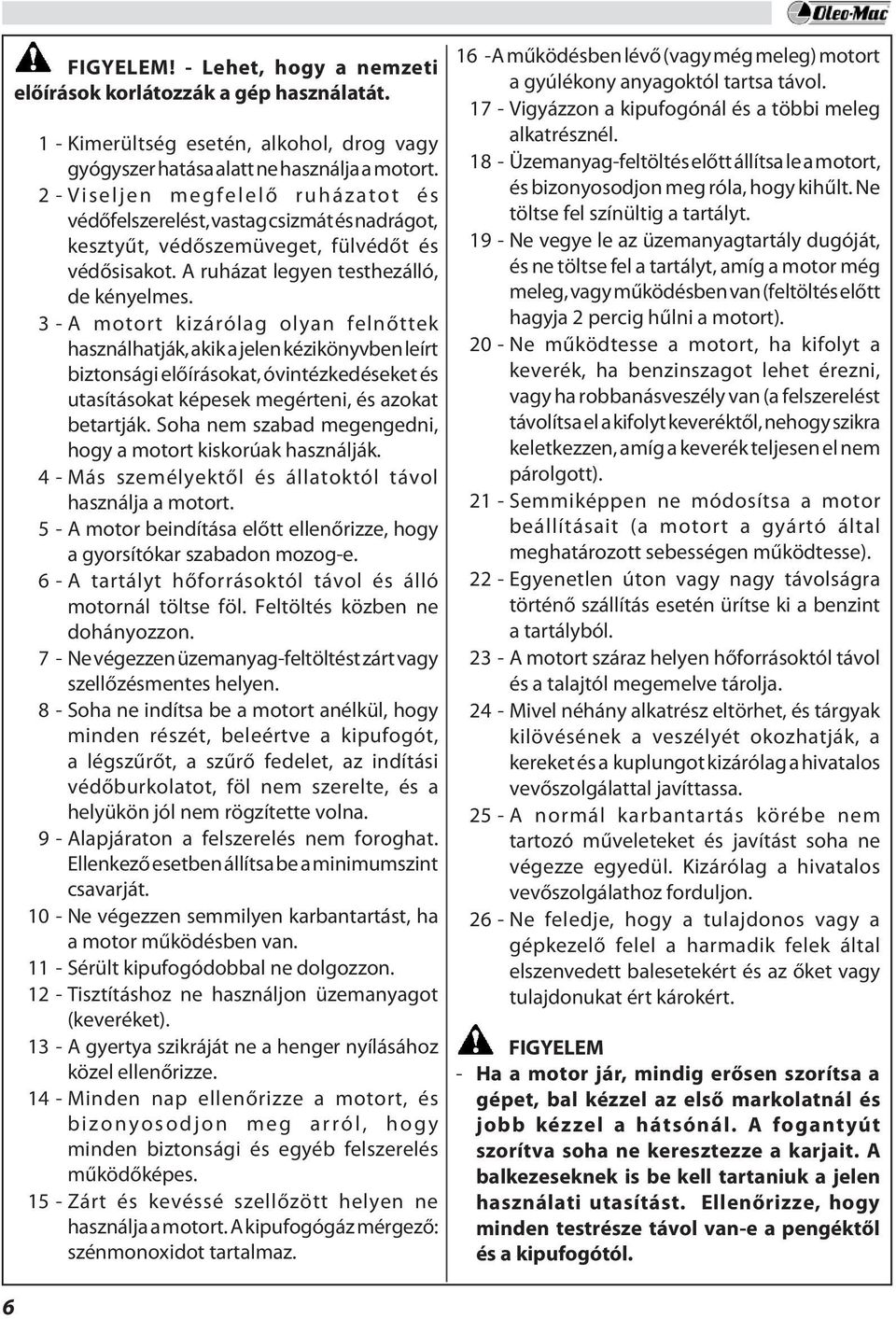 Oleo-Mac

FIGYELEM! - Lehet, hogy a nemzeti előírások korlátozzák a gép használatát.

1 - Kimerültség esetén, alkohol, drog vagy gyógyszer hatása alatt ne használja a motort.
2 - Viseljen megfelelő ruházatot és védőfelszerelést, vastag csizmát és nadrágot, kesztyűt, védőszemüveget, fülvédőt és védősisakot. A ruházat legyen testhezálló, de kényelmes.
3 - A motort kizárólag olyan felnőttek használhatják, akik a jelen kézikönyvben leírt biztonsági előírásokat, óvintézkedéseket és utasításokat képesek megérteni, és azokat betartják. Soha nem szabad megengedni, hogy a motort kiskorúak használják.
4 - Más személyektől és állatoktól távol használja a motort.
5 - A motor beindítása előtt ellenőrizze, hogy a gyorsítókar szabadon mozog-e.
6 - A tartályt hőforrásoktól távol és álló motornál töltse föl. Feltöltés közben ne dohányozzon.
7 - Ne végezzen üzemanyag-feltöltést zárt vagy szellőzésmentes helyen.
8 - Soha ne indítsa be a motort anélkül, hogy minden részét, beleértve a kipufogót, a légszűrőt, a szűrő fedelet, az indítási védőburkolatot, föl nem szerelte, és a helyükön jól nem rögzítette volna.
9 - Alapjáraton a felszerelés nem foroghat. Ellenkező esetben állítsa be a minimumszint csavarját.
10 - Ne végezzen semmilyen karbantartást, ha a motor működésben van.
11 - Sérült kipufogódobbal ne dolgozzon.
12 - Tisztításhoz ne használjon üzemanyagot (keveréket).
13 - A gyertya szikráját ne a henger nyílásához közel ellenőrizze.
14 - Minden nap ellenőrizze a motort, és bizonyosodjon meg arról, hogy minden biztonsági és egyéb felszerelés működőképes.
15 - Zárt és kevéssé szellőzött helyen ne használja a motort. A kipufogógáz mérgező: szénmonoxidot tartalmaz.
16 - A működésben lévő (vagy még meleg) motort a gyúlékony anyagoktól tartsa távol.
17 - Vigyázzon a kipufogónál és a többi meleg alkatrésznél.
18 - Üzemanyag-feltöltés előtt állítsa le a motort, és bizonyosodjon meg róla, hogy kihűlt. Ne töltse fel színültig a tartályt.
19 - Ne vegye le az üzemanyagtartály dugóját, és ne töltse fel a tartályt, amíg a motor még meleg, vagy működésben van (feltöltés előtt hagyja 2 percig hűlni a motort).
20 - Ne működtesse a motort, ha kifolyt a keverék, ha benzinszagot lehet érezni, vagy ha robbanásveszély van (a felszerelést távolítsa el a kifolyt keveréktől, nehogy szikra keletkezzen, amíg a keverék teljesen el nem párolgott).
21 - Semmiképpen ne módosítsa a motor beállításait (a motort a gyártó által meghatározott sebességen működtesse).
22 - Egyenetlen úton vagy nagy távolságra történő szállítás esetén ürítse ki a benzint a tartályból.
23 - A motort száraz helyen hőforrásoktól távol és a talajtól megemelve tárolja.
24 - Mivel néhány alkatrész eltörhet, és tárgyak kilövésének a veszélyét okozhatják, a kereket és a kuplungot kizárólag a hivatalos vevőszolgálattal javíttassa.
25 - A normál karbantartás körébe nem tartozó műveleteket és javítást soha ne végezze egyedül. Kizárólag a hivatalos vevőszolgálathoz forduljon.
26 - Ne feledje, hogy a tulajdonos vagy a gépkezelő felel a harmadik felek által elszenvedett balesetekért és az őket vagy tulajdonukat ért károkért.

FIGYELEM
- Ha a motor jár, mindig erősen szorítsa a gépet, bal kézzel az első markolatnál és jobb kézzel a hátsónál. A fogantyút szorítva soha ne keresztezze a karjait. A balkezeseknek is be kell tartaniuk a jelen használati utasítást. Ellenőrizze, hogy minden testrésze távol van-e a pengéktől és a kipufogótól.

6